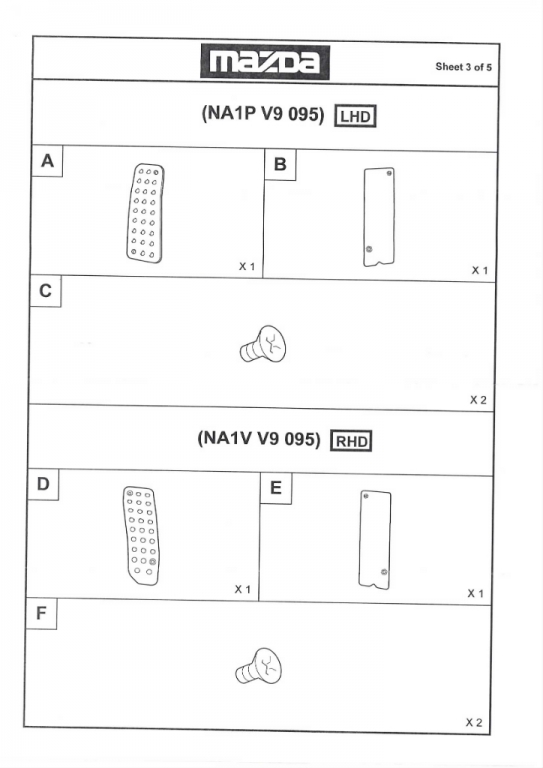 mazda

Sheet 3 of 5

(NA1P V9 095) LHD

A

X 1

B

X 1

C

X 2

(NA1V V9 095) RHD

D

X 1

E

X 1

F

X 2